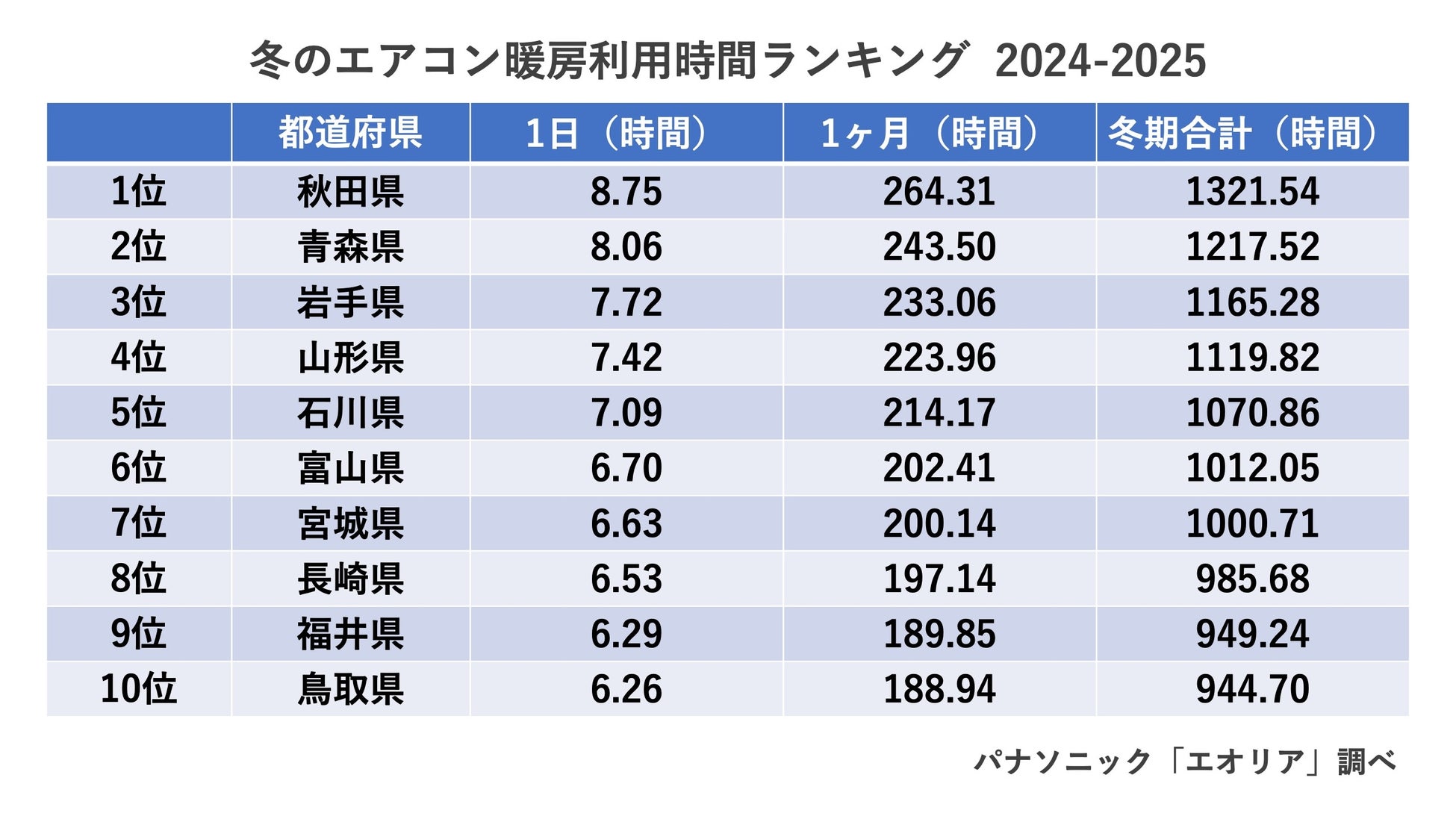 冬のエアコン暖房利用時間ランキング 2024-2025

| | 都道府県 | 1日（時間） | 1ヶ月（時間） | 冬期合計（時間） |
|---|---|---|---|---|
| 1位 | 秋田県 | 8.75 | 264.31 | 1321.54 |
| 2位 | 青森県 | 8.06 | 243.50 | 1217.52 |
| 3位 | 岩手県 | 7.72 | 233.06 | 1165.28 |
| 4位 | 山形県 | 7.42 | 223.96 | 1119.82 |
| 5位 | 石川県 | 7.09 | 214.17 | 1070.86 |
| 6位 | 富山県 | 6.70 | 202.41 | 1012.05 |
| 7位 | 宮城県 | 6.63 | 200.14 | 1000.71 |
| 8位 | 長崎県 | 6.53 | 197.14 | 985.68 |
| 9位 | 福井県 | 6.29 | 189.85 | 949.24 |
| 10位 | 鳥取県 | 6.26 | 188.94 | 944.70 |

パナソニック「エオリア」調べ